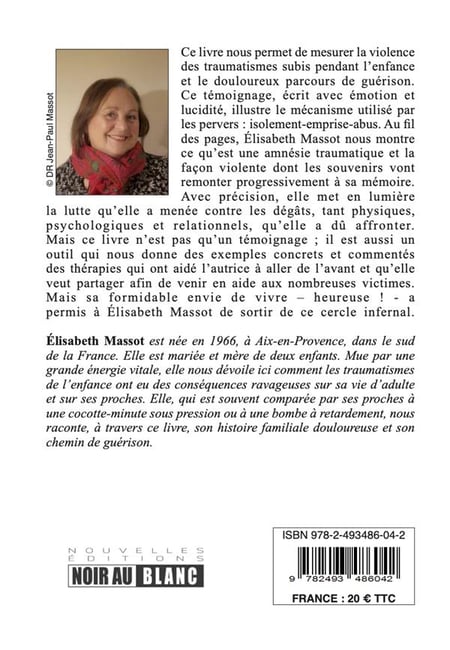 © DR Jean-Paul Massot

Ce livre nous permet de mesurer la violence des traumatismes subis pendant l'enfance et le douloureux parcours de guérison. Ce témoignage, écrit avec émotion et lucidité, illustre le mécanisme utilisé par les pervers : isolement-emprise-abus. Au fil des pages, Élisabeth Massot nous montre ce qu'est une amnésie traumatique et la façon violente dont les souvenirs vont remonter progressivement à sa mémoire. Avec précision, elle met en lumière la lutte qu'elle a menée contre les dégâts, tant physiques, psychologiques et relationnels, qu'elle a dû affronter. Mais ce livre n'est pas qu'un témoignage ; il est aussi un outil qui nous donne des exemples concrets et commentés des thérapies qui ont aidé l'autrice à aller de l'avant et qu'elle veut partager afin de venir en aide aux nombreuses victimes. Mais sa formidable envie de vivre – heureuse ! - a permis à Élisabeth Massot de sortir de ce cercle infernal.

Élisabeth Massot est née en 1966, à Aix-en-Provence, dans le sud de la France. Elle est mariée et mère de deux enfants. Mue par une grande énergie vitale, elle nous dévoile ici comment les traumatismes de l'enfance ont eu des conséquences ravageuses sur sa vie d'adulte et sur ses proches. Elle, qui est souvent comparée par ses proches à une cocotte-minute sous pression ou à une bombe à retardement, nous raconte, à travers ce livre, son histoire familiale douloureuse et son chemin de guérison.

NOUVELLES ÉDITIONS NOIR AU BLANC

ISBN 978-2-493486-04-2

9 782493 486042

FRANCE : 20 € TTC